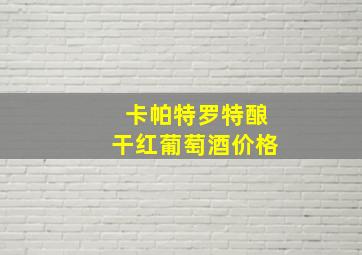 卡帕特罗特酿
干红葡萄酒价格